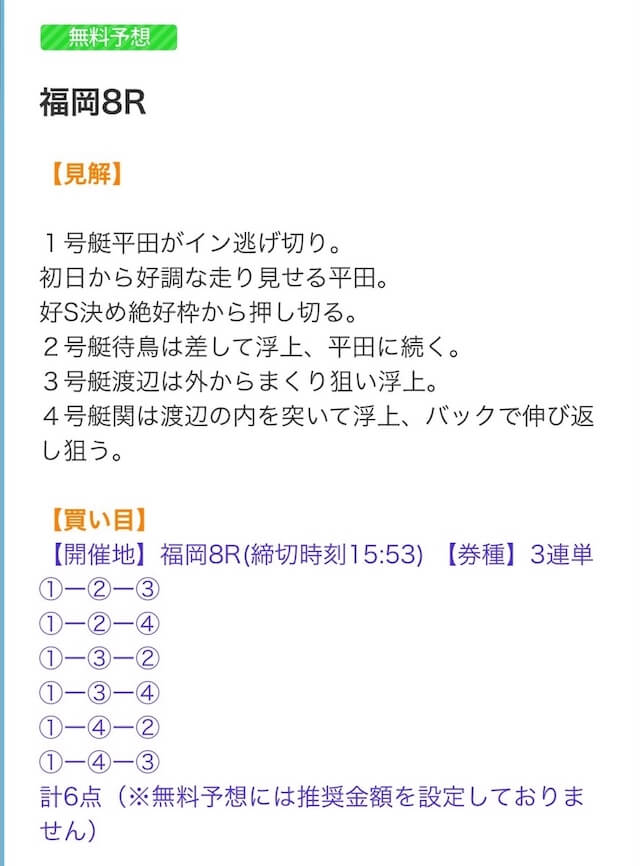 無料予想

福岡8R

【見解】

１号艇平田がイン逃げ切り。
初日から好調な走り見せる平田。
好S決め絶好枠から押し切る。
２号艇待鳥は差して浮上、平田に続く。
３号艇渡辺は外からまくり狙い浮上。
４号艇関は渡辺の内を突いて浮上、バックで伸び返し狙う。

【買い目】
【開催地】福岡8R(締切時刻15:53) 【券種】3連単
①ー②ー③
①ー②ー④
①ー③ー②
①ー③ー④
①ー④ー②
①ー④ー③
計6点（※無料予想には推奨金額を設定しておりません）